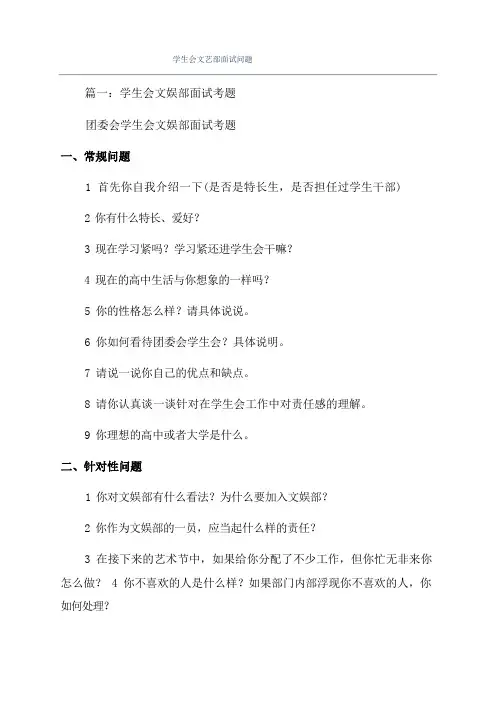 学生会文艺部面试问题

篇一：学生会文娱部面试考题

团委会学生会文娱部面试考题

一、常规问题

1 首先你自我介绍一下(是否是特长生，是否担任过学生干部)

2 你有什么特长、爱好?

3 现在学习紧吗?学习紧还进学生会干嘛?

4 现在的高中生活与你想象的一样吗?

5 你的性格怎么样?请具体说说。

6 你如何看待团委会学生会?具体说明。

7 请说一说你自己的优点和缺点。

8 请你认真谈一谈针对在学生会工作中对责任感的理解。

9 你理想的高中或者大学是什么。

二、针对性问题

1 你对文娱部有什么看法?为什么要加入文娱部?

2 你作为文娱部的一员，应当起什么样的责任?

3 在接下来的艺术节中，如果给你分配了不少工作，但你忙无非来你怎么做? 4 你不喜欢的人是什么样?如果部门内部浮现你不喜欢的人，你如何处理?